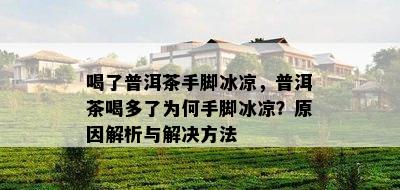 喝了普洱茶手脚冰凉，普洱茶喝多了为何手脚冰凉？原因解析与解决方法